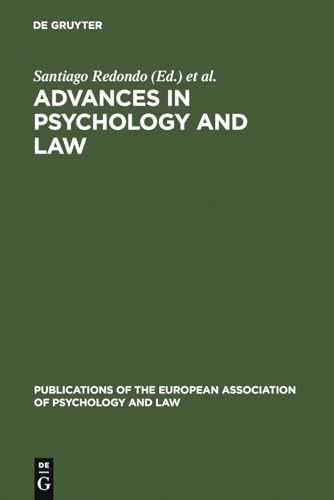 DE GRUYTER

Santiago Redondo (Ed.) et al.

ADVANCES IN PSYCHOLOGY AND LAW

PUBLICATIONS OF THE EUROPEAN ASSOCIATION OF PSYCHOLOGY AND LAW

DE
G